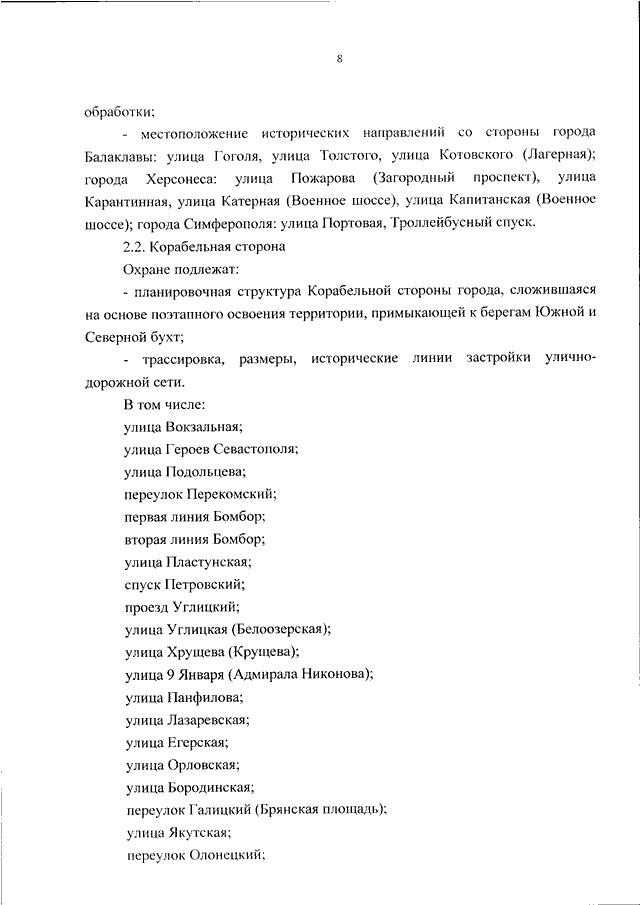 8

обработки;

- местоположение исторических направлений со стороны города Балаклавы: улица Гоголя, улица Толстого, улица Котовского (Лагерная); города Херсонеса: улица Пожарова (Загородный проспект), улица Карантинная, улица Катерная (Военное шоссе), улица Капитанская (Военное шоссе); города Симферополя: улица Портовая, Троллейбусный спуск.

2.2. Корабельная сторона

Охране подлежат:

- планировочная структура Корабельной стороны города, сложившаяся на основе поэтапного освоения территории, примыкающей к берегам Южной и Северной бухт;

- трассировка, размеры, исторические линии застройки улично-дорожной сети.

В том числе:

улица Вокзальная;

улица Героев Севастополя;

улица Подольцева;

переулок Перекомский;

первая линия Бомбор;

вторая линия Бомбор;

улица Пластунская;

спуск Петровский;

проезд Углицкий;

улица Углицкая (Белоозерская);

улица Хрущева (Крущева);

улица 9 Января (Адмирала Никонова);

улица Панфилова;

улица Лазаревская;

улица Егерская;

улица Орловская;

улица Бородинская;

переулок Галицкий (Брянская площадь);

улица Якутская;

переулок Олонецкий;